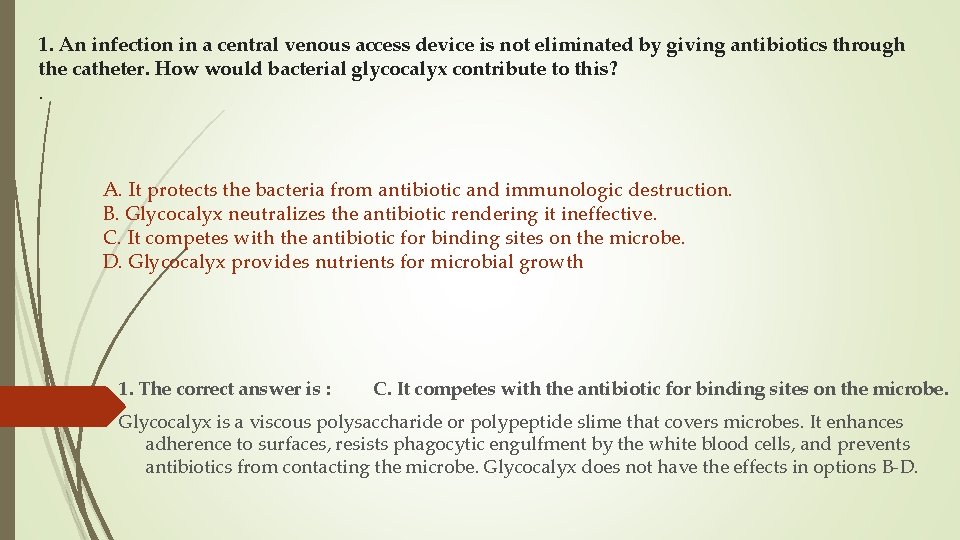 1. An infection in a central venous access device is not eliminated by giving antibiotics through the catheter. How would bacterial glycocalyx contribute to this?
.

A. It protects the bacteria from antibiotic and immunologic destruction.
B. Glycocalyx neutralizes the antibiotic rendering it ineffective.
C. It competes with the antibiotic for binding sites on the microbe.
D. Glycocalyx provides nutrients for microbial growth

1. The correct answer is : C. It competes with the antibiotic for binding sites on the microbe.

Glycocalyx is a viscous polysaccharide or polypeptide slime that covers microbes. It enhances adherence to surfaces, resists phagocytic engulfment by the white blood cells, and prevents antibiotics from contacting the microbe. Glycocalyx does not have the effects in options B-D.